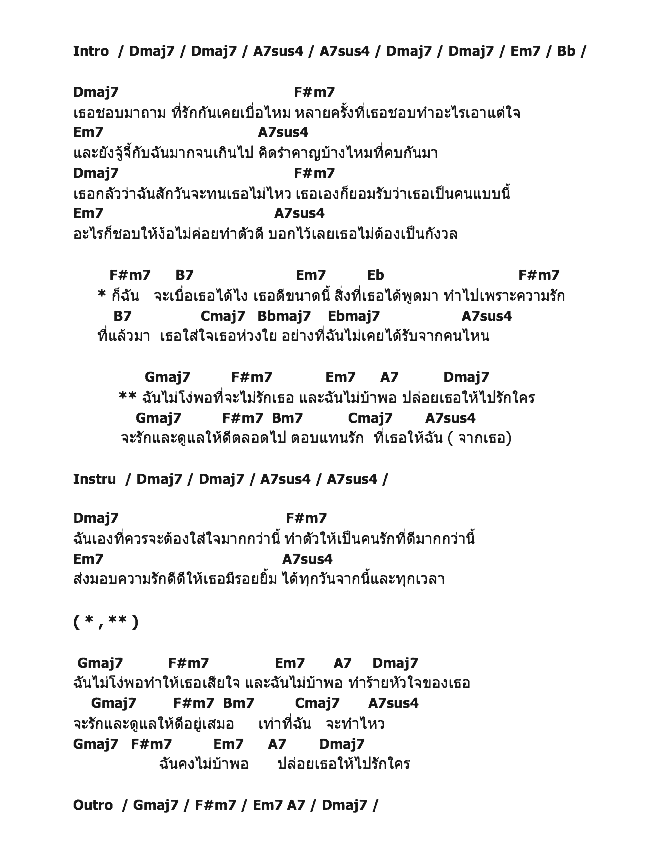 Intro / Dmaj7 / Dmaj7 / A7sus4 / A7sus4 / Dmaj7 / Dmaj7 / Em7 / Bb /

Dmaj7 F#m7
เธอชอบมาถาม ที่รักกันเคยเบื่อไหม หลายครั้งที่เธอชอบทำอะไรเอาแต่ใจ
Em7 A7sus4
และยังจู้จี้กับฉันมากจนเกินไป คิดรำคาญบ้างไหมที่คบกันมา
Dmaj7 F#m7
เธอกลัวว่าฉันสักวันจะทนเธอไม่ไหว เธอเองก็ยอมรับว่าเธอเป็นคนแบบนี้
Em7 A7sus4
อะไรก็ชอบให้ง้อไม่ค่อยทำตัวดี บอกไว้เลยเธอไม่ต้องเป็นกังวล

F#m7 B7 Em7 Eb F#m7
* ก็ฉัน จะเบื่อเธอได้ไง เธอดีขนาดนี้ สิ่งที่เธอได้พูดมา ทำไปเพราะความรัก
B7 Cmaj7 Bbmaj7 Ebmaj7 A7sus4
ที่แล้วมา เธอใส่ใจเธอห่วงใย อย่างที่ฉันไม่เคยได้รับจากคนไหน

Gmaj7 F#m7 Em7 A7 Dmaj7
** ฉันไม่โง่พอที่จะไม่รักเธอ และฉันไม่บ้าพอ ปล่อยเธอให้ไปรักใคร
Gmaj7 F#m7 Bm7 Cmaj7 A7sus4
จะรักและดูแลให้ดีตลอดไป ตอบแทนรัก ที่เธอให้ฉัน ( จากเธอ)

Instru / Dmaj7 / Dmaj7 / A7sus4 / A7sus4 /

Dmaj7 F#m7
ฉันเองที่ควรจะต้องใส่ใจมากกว่านี้ ทำตัวให้เป็นคนรักที่ดีมากกว่านี้
Em7 A7sus4
ส่งมอบความรักดีดีให้เธอมีรอยยิ้ม ได้ทุกวันจากนี้และทุกเวลา

( * , ** )

Gmaj7 F#m7 Em7 A7 Dmaj7
ฉันไม่โง่พอทำให้เธอเสียใจ และฉันไม่บ้าพอ ทำร้ายหัวใจของเธอ
Gmaj7 F#m7 Bm7 Cmaj7 A7sus4
จะรักและดูแลให้ดีอยู่เสมอ เท่าที่ฉัน จะทำไหว
Gmaj7 F#m7 Em7 A7 Dmaj7
ฉันคงไม่บ้าพอ ปล่อยเธอให้ไปรักใคร

Outro / Gmaj7 / F#m7 / Em7 A7 / Dmaj7 /